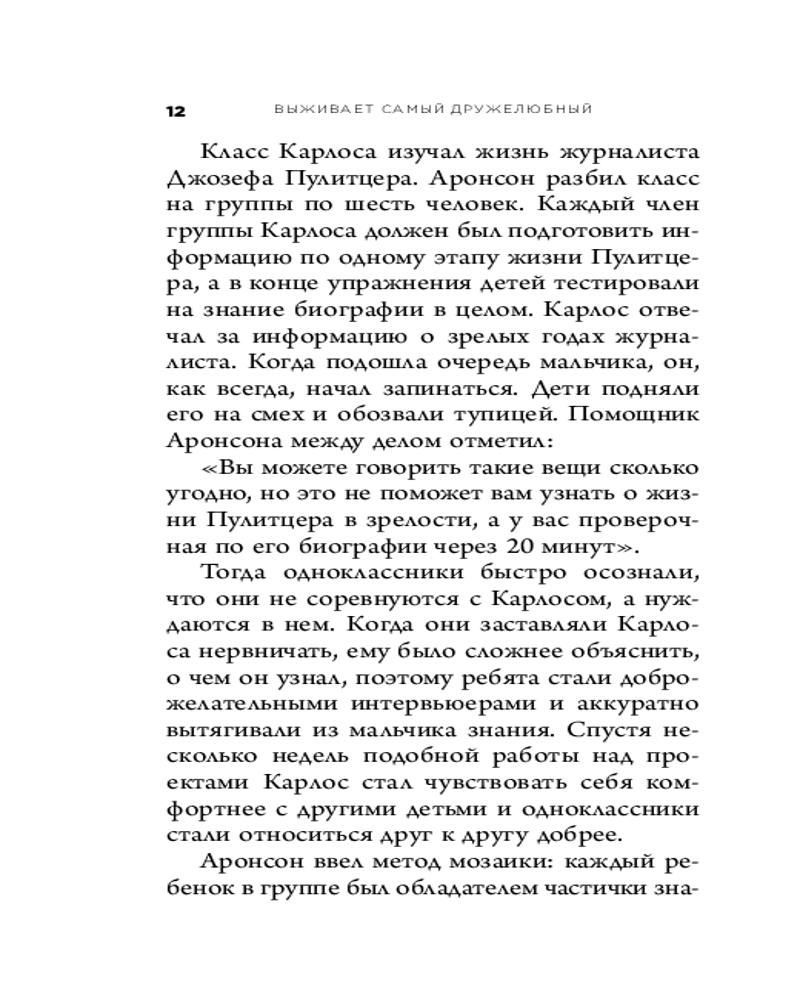 12 ВЫЖИВАЕТ САМЫЙ ДРУЖЕЛЮБНЫЙ

Класс Карлоса изучал жизнь журналиста Джозефа Пулитцера. Аронсон разбил класс на группы по шесть человек. Каждый член группы Карлоса должен был подготовить информацию по одному этапу жизни Пулитцера, а в конце упражнения детей тестировали на знание биографии в целом. Карлос отвечал за информацию о зрелых годах журналиста. Когда подошла очередь мальчика, он, как всегда, начал запинаться. Дети подняли его на смех и обозвали тупицей. Помощник Аронсона между делом отметил:

«Вы можете говорить такие вещи сколько угодно, но это не поможет вам узнать о жизни Пулитцера в зрелости, а у вас проверочная по его биографии через 20 минут».

Тогда одноклассники быстро осознали, что они не соревнуются с Карлосом, а нуждаются в нем. Когда они заставляли Карлоса нервничать, ему было сложнее объяснить, о чем он узнал, поэтому ребята стали доброжелательными интервьюерами и аккуратно вытягивали из мальчика знания. Спустя несколько недель подобной работы над проектами Карлос стал чувствовать себя комфортнее с другими детьми и одноклассники стали относиться друг к другу добрее.

Аронсон ввел метод мозаики: каждый ребенок в группе был обладателем частички зна-